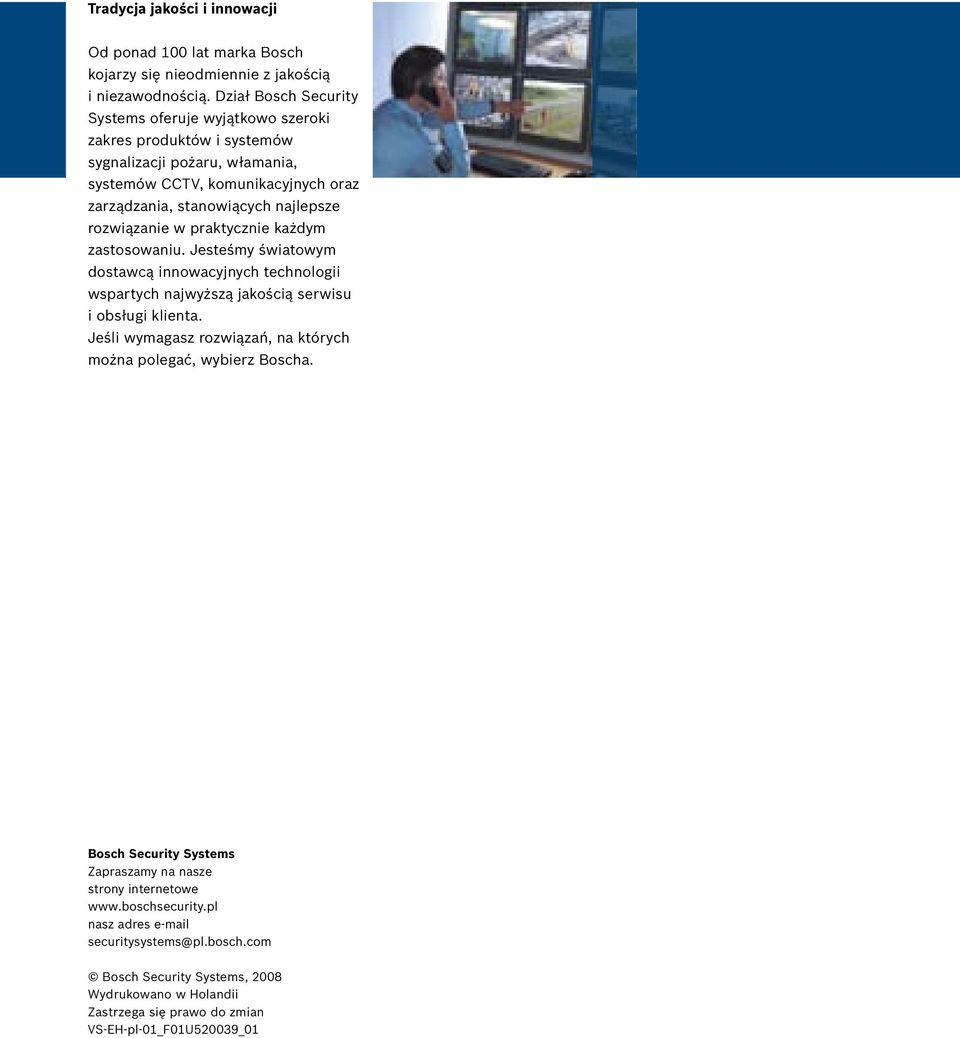 Tradycja jakości i innowacji

Od ponad 100 lat marka Bosch kojarzy się nieodmiennie z jakością i niezawodnością. Dział Bosch Security Systems oferuje wyjątkowo szeroki zakres produktów i systemów sygnalizacji pożaru, włamania, systemów CCTV, komunikacyjnych oraz zarządzania, stanowiących najlepsze rozwiązanie w praktycznie każdym zastosowaniu. Jesteśmy światowym dostawcą innowacyjnych technologii wspartych najwyższą jakością serwisu i obsługi klienta.
Jeśli wymagasz rozwiązań, na których można polegać, wybierz Boscha.

Bosch Security Systems
Zapraszamy na nasze strony internetowe
www.boschsecurity.pl
nasz adres e-mail
securitysystems@pl.bosch.com

© Bosch Security Systems, 2008
Wydrukowano w Holandii
Zastrzega się prawo do zmian
VS-EH-pl-01_F01U520039_01